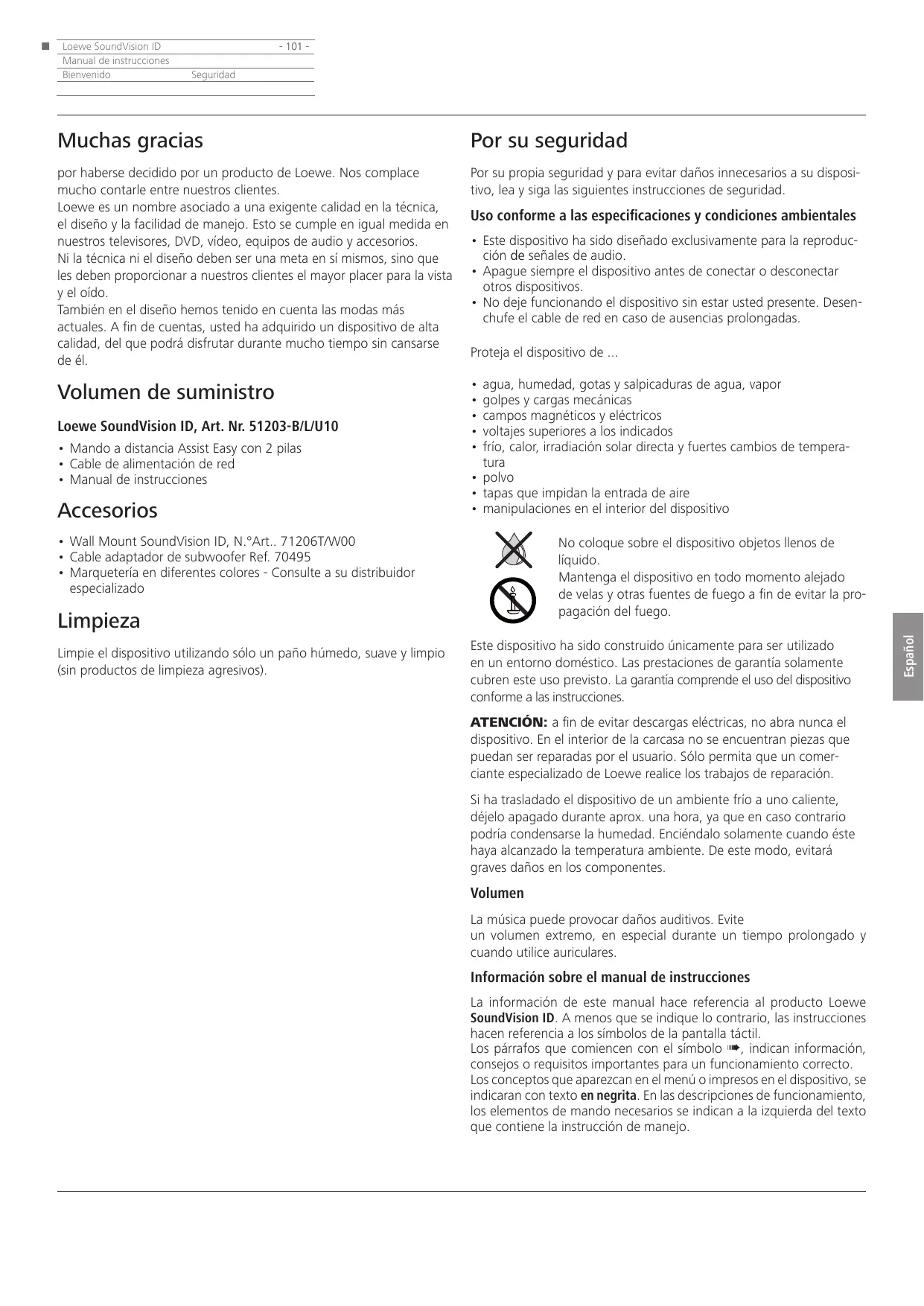 Loewe SoundVision ID - 101 -
Manual de instrucciones
Bienvenido Seguridad

Muchas gracias

por haberse decidido por un producto de Loewe. Nos complace mucho contarle entre nuestros clientes.
Loewe es un nombre asociado a una exigente calidad en la técnica, el diseño y la facilidad de manejo. Esto se cumple en igual medida en nuestros televisores, DVD, vídeo, equipos de audio y accesorios.
Ni la técnica ni el diseño deben ser una meta en sí mismos, sino que les deben proporcionar a nuestros clientes el mayor placer para la vista y el oído.
También en el diseño hemos tenido en cuenta las modas más actuales. A fin de cuentas, usted ha adquirido un dispositivo de alta calidad, del que podrá disfrutar durante mucho tiempo sin cansarse de él.

Volumen de suministro

Loewe SoundVision ID, Art. Nr. 51203-B/L/U10

• Mando a distancia Assist Easy con 2 pilas
• Cable de alimentación de red
• Manual de instrucciones

Accesorios

• Wall Mount SoundVision ID, N.°Art.. 71206T/W00
• Cable adaptador de subwoofer Ref. 70495
• Marquetería en diferentes colores - Consulte a su distribuidor especializado

Limpieza

Limpie el dispositivo utilizando sólo un paño húmedo, suave y limpio (sin productos de limpieza agresivos).

Por su seguridad

Por su propia seguridad y para evitar daños innecesarios a su dispositivo, lea y siga las siguientes instrucciones de seguridad.

Uso conforme a las especificaciones y condiciones ambientales

• Este dispositivo ha sido diseñado exclusivamente para la reproducción de señales de audio.
• Apague siempre el dispositivo antes de conectar o desconectar otros dispositivos.
• No deje funcionando el dispositivo sin estar usted presente. Desenchufe el cable de red en caso de ausencias prolongadas.

Proteja el dispositivo de ...

• agua, humedad, gotas y salpicaduras de agua, vapor
• golpes y cargas mecánicas
• campos magnéticos y eléctricos
• voltajes superiores a los indicados
• frío, calor, irradiación solar directa y fuertes cambios de temperatura
• polvo
• tapas que impidan la entrada de aire
• manipulaciones en el interior del dispositivo

No coloque sobre el dispositivo objetos llenos de líquido.
Mantenga el dispositivo en todo momento alejado de velas y otras fuentes de fuego a fin de evitar la propagación del fuego.

Este dispositivo ha sido construido únicamente para ser utilizado en un entorno doméstico. Las prestaciones de garantía solamente cubren este uso previsto. La garantía comprende el uso del dispositivo conforme a las instrucciones.

ATENCIÓN: a fin de evitar descargas eléctricas, no abra nunca el dispositivo. En el interior de la carcasa no se encuentran piezas que puedan ser reparadas por el usuario. Sólo permita que un comerciante especializado de Loewe realice los trabajos de reparación.

Si ha trasladado el dispositivo de un ambiente frío a uno caliente, déjelo apagado durante aprox. una hora, ya que en caso contrario podría condensarse la humedad. Enciéndalo solamente cuando éste haya alcanzado la temperatura ambiente. De este modo, evitará graves daños en los componentes.

Volumen

La música puede provocar daños auditivos. Evite
un volumen extremo, en especial durante un tiempo prolongado y cuando utilice auriculares.

Información sobre el manual de instrucciones

La información de este manual hace referencia al producto Loewe SoundVision ID. A menos que se indique lo contrario, las instrucciones hacen referencia a los símbolos de la pantalla táctil.
Los párrafos que comiencen con el símbolo ➠, indican información, consejos o requisitos importantes para un funcionamiento correcto.
Los conceptos que aparezcan en el menú o impresos en el dispositivo, se indicaran con texto en negrita. En las descripciones de funcionamiento, los elementos de mando necesarios se indican a la izquierda del texto que contiene la instrucción de manejo.

Español